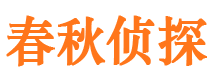 春秋侦探